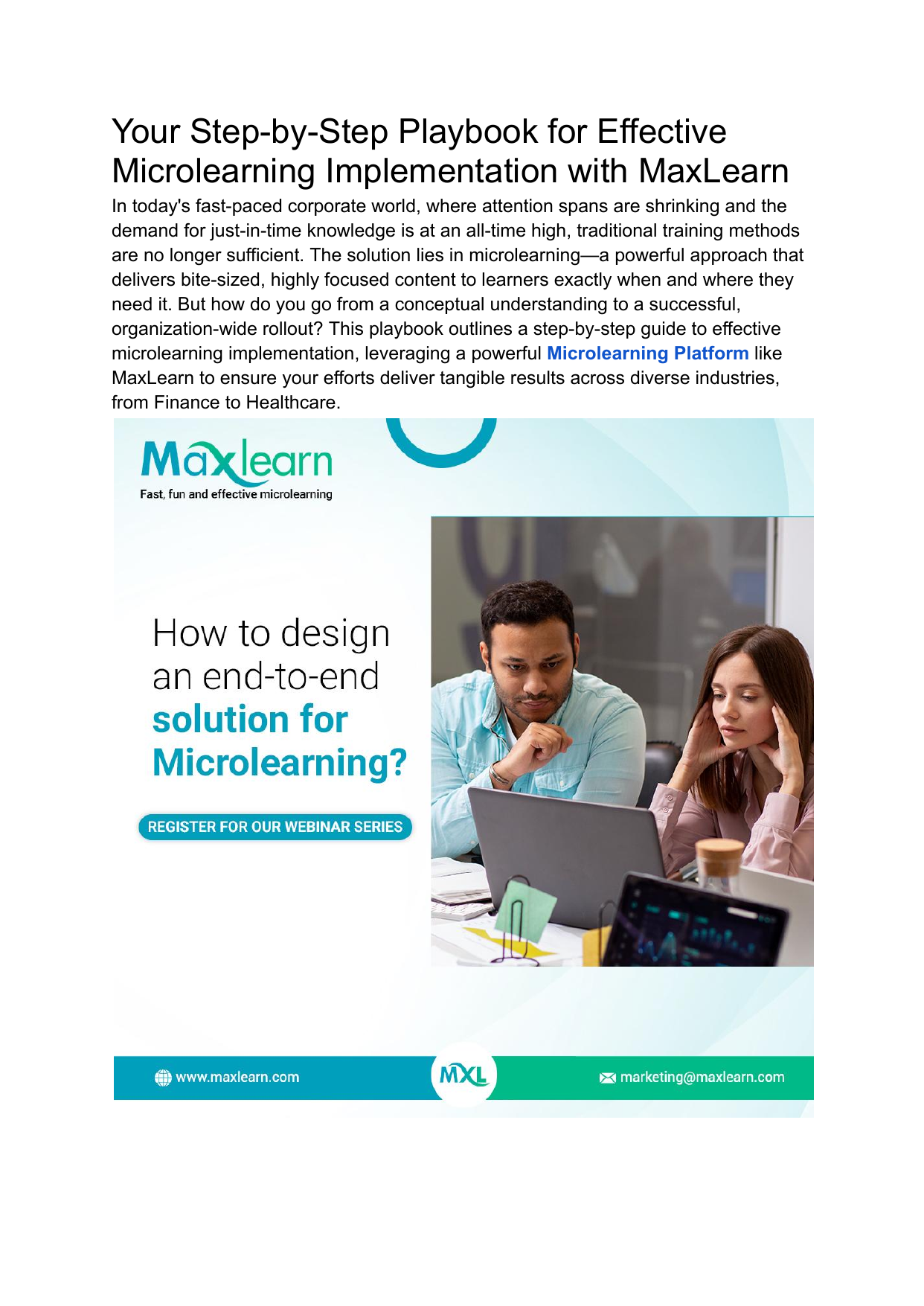 Your Step-by-Step Playbook for Effective Microlearning Implementation with MaxLearn

In today's fast-paced corporate world, where attention spans are shrinking and the demand for just-in-time knowledge is at an all-time high, traditional training methods are no longer sufficient. The solution lies in microlearning—a powerful approach that delivers bite-sized, highly focused content to learners exactly when and where they need it. But how do you go from a conceptual understanding to a successful, organization-wide rollout? This playbook outlines a step-by-step guide to effective microlearning implementation, leveraging a powerful Microlearning Platform like MaxLearn to ensure your efforts deliver tangible results across diverse industries, from Finance to Healthcare.

Maxlearn
Fast, fun and effective microlearning

How to design an end-to-end solution for Microlearning?

REGISTER FOR OUR WEBINAR SERIES

www.maxlearn.com

MXL

marketing@maxlearn.com